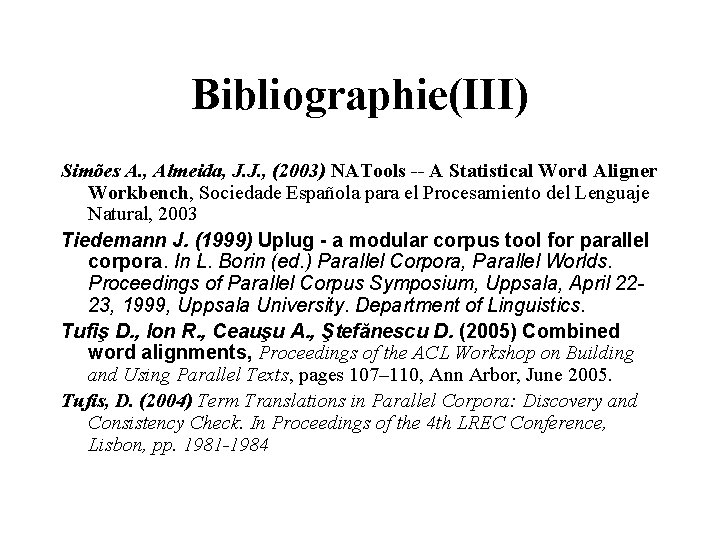 Bibliographie(III)

Simões A., Almeida, J.J., (2003) NATools -- A Statistical Word Aligner Workbench, Sociedade Española para el Procesamiento del Lenguaje Natural, 2003

Tiedemann J. (1999) Uplug - a modular corpus tool for parallel corpora. In L. Borin (ed.) Parallel Corpora, Parallel Worlds. Proceedings of Parallel Corpus Symposium, Uppsala, April 22-23, 1999, Uppsala University. Department of Linguistics.

Tufiş D., Ion R., Ceauşu A., Ştefănescu D. (2005) Combined word alignments, Proceedings of the ACL Workshop on Building and Using Parallel Texts, pages 107–110, Ann Arbor, June 2005.

Tufis, D. (2004) Term Translations in Parallel Corpora: Discovery and Consistency Check. In Proceedings of the 4th LREC Conference, Lisbon, pp. 1981-1984